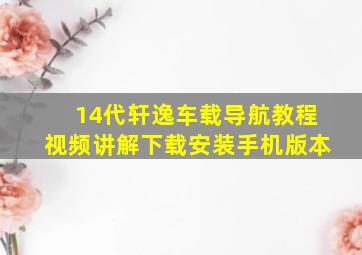 14代轩逸车载导航教程
视频讲解下载安装手机版本